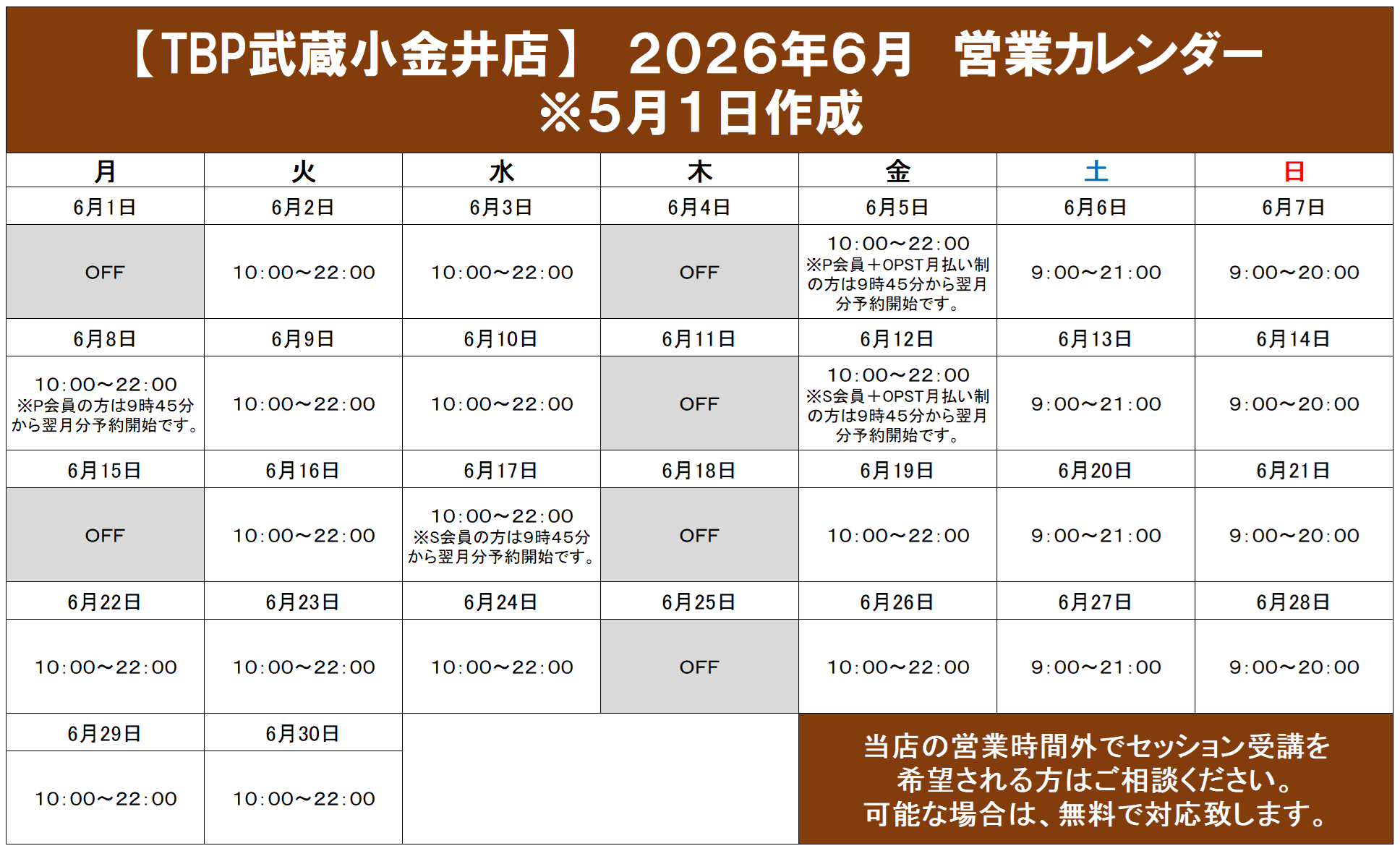 【TBP武蔵小金井店】 2026年6月 営業カレンダー
※5月1日作成

| 月 | 火 | 水 | 木 | 金 | 土 | 日 |
|---|---|---|---|---|---|---|
| 6月1日 | 6月2日 | 6月3日 | 6月4日 | 6月5日 | 6月6日 | 6月7日 |
| OFF | 10:00～22:00 | 10:00～22:00 | OFF | 10:00～22:00 ※P会員＋OPST月払い制の方は9時45分から翌月分予約開始です。 | 9:00～21:00 | 9:00～20:00 |
| 6月8日 | 6月9日 | 6月10日 | 6月11日 | 6月12日 | 6月13日 | 6月14日 |
| 10:00～22:00 ※P会員の方は9時45分から翌月分予約開始です。 | 10:00～22:00 | 10:00～22:00 | OFF | 10:00～22:00 ※S会員＋OPST月払い制の方は9時45分から翌月分予約開始です。 | 9:00～21:00 | 9:00～20:00 |
| 6月15日 | 6月16日 | 6月17日 | 6月18日 | 6月19日 | 6月20日 | 6月21日 |
| OFF | 10:00～22:00 | 10:00～22:00 ※S会員の方は9時45分から翌月分予約開始です。 | OFF | 10:00～22:00 | 9:00～21:00 | 9:00～20:00 |
| 6月22日 | 6月23日 | 6月24日 | 6月25日 | 6月26日 | 6月27日 | 6月28日 |
| 10:00～22:00 | 10:00～22:00 | 10:00～22:00 | OFF | 10:00～22:00 | 9:00～21:00 | 9:00～20:00 |
| 6月29日 | 6月30日 | | | | | |
| 10:00～22:00 | 10:00～22:00 | | | | | |

当店の営業時間外でセッション受講を希望される方はご相談ください。
可能な場合は、無料で対応致します。